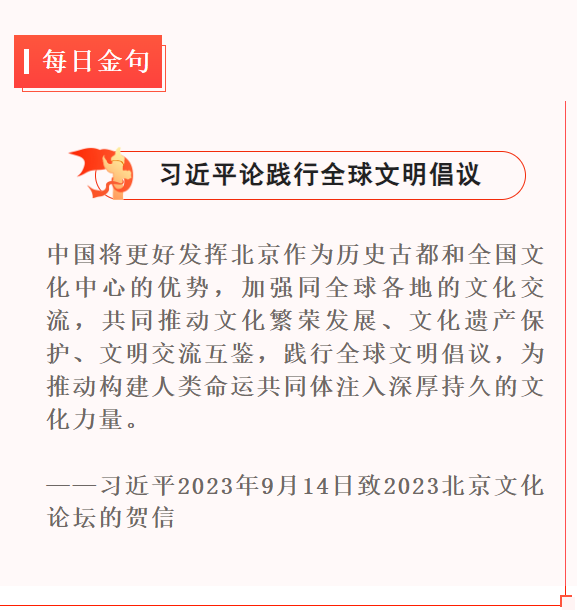 每日金句

习近平论践行全球文明倡议

中国将更好发挥北京作为历史古都和全国文化中心的优势，加强同全球各地的文化交流，共同推动文化繁荣发展、文化遗产保护、文明交流互鉴，践行全球文明倡议，为推动构建人类命运共同体注入深厚持久的文化力量。

——习近平2023年9月14日致2023北京文化论坛的贺信